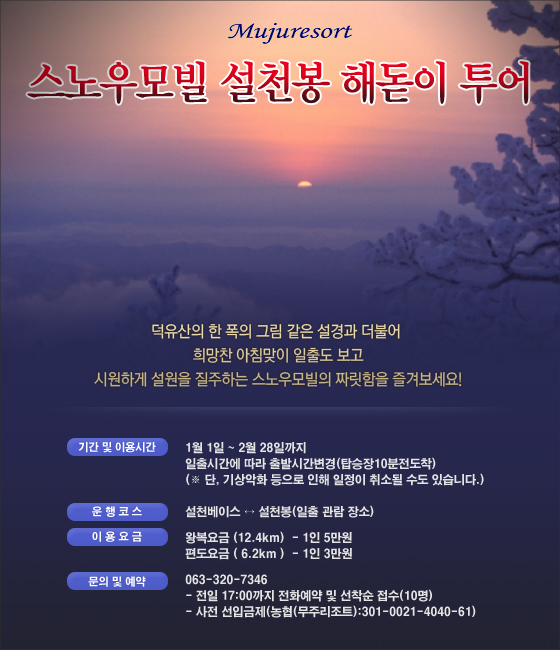 Mujuresort

스노우모빌 설천봉 해돋이 투어

덕유산의 한 폭의 그림 같은 설경과 더불어
희망찬 아침맞이 일출도 보고
시원하게 설원을 질주하는 스노우모빌의 짜릿함을 즐겨보세요!

기간 및 이용시간
1월 1일 ~ 2월 28일까지
일출시간에 따라 출발시간변경(탑승장10분전도착)
(※ 단, 기상악화 등으로 인해 일정이 취소될 수도 있습니다.)

운 행 코 스
설천베이스 ↔ 설천봉(일출 관람 장소)

이 용 요 금
왕복요금 (12.4km) - 1인 5만원
편도요금 ( 6.2km ) - 1인 3만원

문의 및 예약
063-320-7346
- 전일 17:00까지 전화예약 및 선착순 접수(10명)
- 사전 선입금제(농협(무주리조트):301-0021-4040-61)